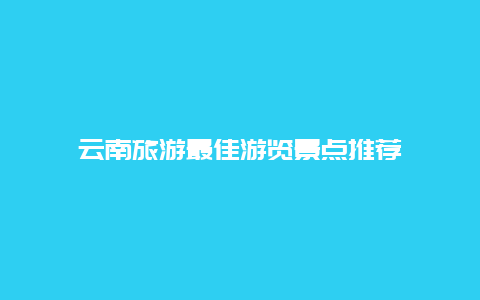 云南旅游最佳游览景点推荐